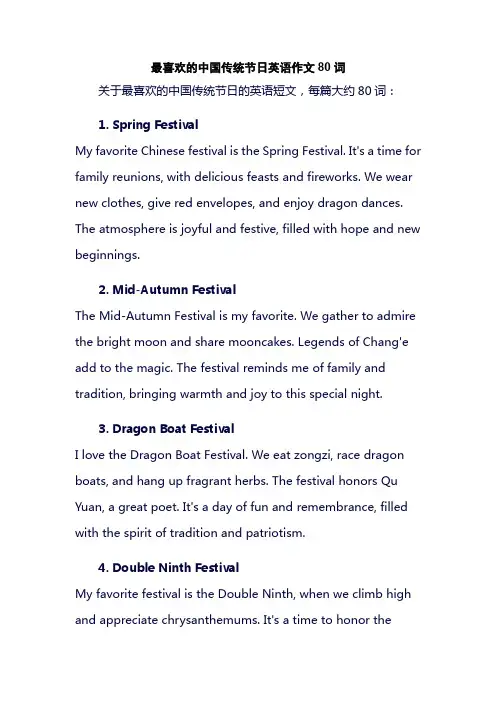 最喜欢的中国传统节日英语作文 80 词

关于最喜欢的中国传统节日的英语短文，每篇大约 80 词：

1. Spring Festival

My favorite Chinese festival is the Spring Festival. It's a time for family reunions, with delicious feasts and fireworks. We wear new clothes, give red envelopes, and enjoy dragon dances. The atmosphere is joyful and festive, filled with hope and new beginnings.

2. Mid-Autumn Festival

The Mid-Autumn Festival is my favorite. We gather to admire the bright moon and share mooncakes. Legends of Chang'e add to the magic. The festival reminds me of family and tradition, bringing warmth and joy to this special night.

3. Dragon Boat Festival

I love the Dragon Boat Festival. We eat zongzi, race dragon boats, and hang up fragrant herbs. The festival honors Qu Yuan, a great poet. It's a day of fun and remembrance, filled with the spirit of tradition and patriotism.

4. Double Ninth Festival

My favorite festival is the Double Ninth, when we climb high and appreciate chrysanthemums. It's a time to honor the